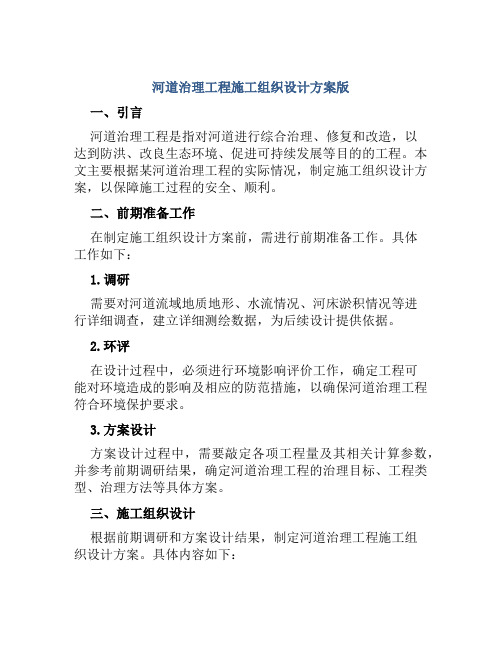 河道治理工程施工组织设计方案版

一、引言

河道治理工程是指对河道进行综合治理、修复和改造，以达到防洪、改良生态环境、促进可持续发展等目的的工程。本文主要根据某河道治理工程的实际情况，制定施工组织设计方案，以保障施工过程的安全、顺利。

二、前期准备工作

在制定施工组织设计方案前，需进行前期准备工作。具体工作如下：

1. 调研

需要对河道流域地质地形、水流情况、河床淤积情况等进行详细调查，建立详细测绘数据，为后续设计提供依据。

2. 环评

在设计过程中，必须进行环境影响评价工作，确定工程可能对环境造成的影响及相应的防范措施，以确保河道治理工程符合环境保护要求。

3. 方案设计

方案设计过程中，需要敲定各项工程量及其相关计算参数，并参考前期调研结果，确定河道治理工程的治理目标、工程类型、治理方法等具体方案。

三、施工组织设计

根据前期调研和方案设计结果，制定河道治理工程施工组织设计方案。具体内容如下：